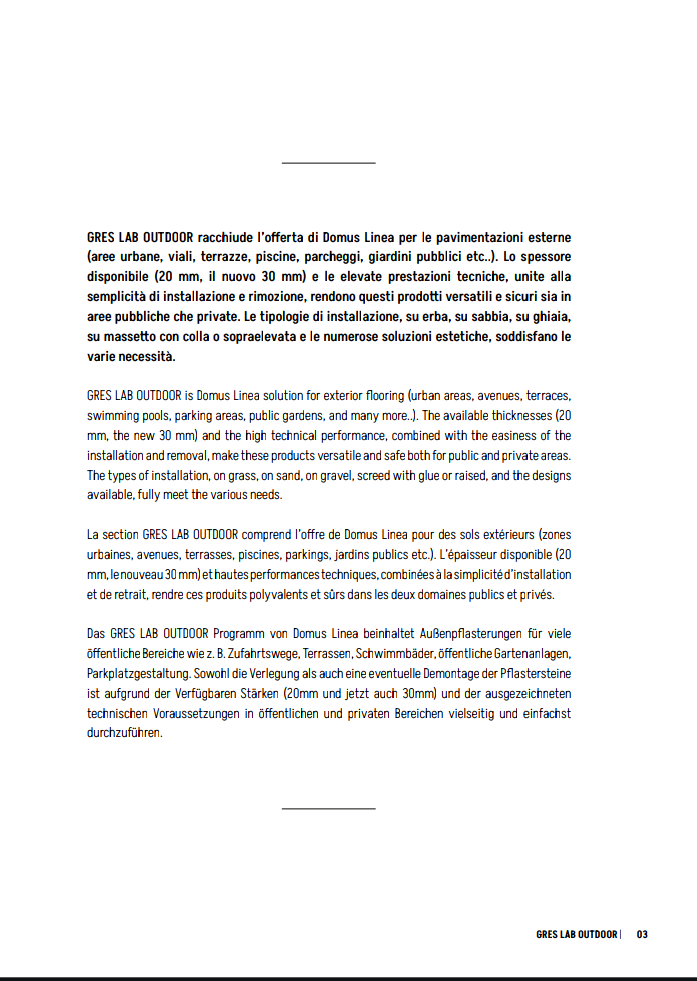 GRES LAB OUTDOOR racchiude l'offerta di Domus Linea per le pavimentazioni esterne (aree urbane, viali, terrazze, piscine, parcheggi, giardini pubblici etc..). Lo spessore disponibile (20 mm, il nuovo 30 mm) e le elevate prestazioni tecniche, unite alla semplicità di installazione e rimozione, rendono questi prodotti versatili e sicuri sia in aree pubbliche che private. Le tipologie di installazione, su erba, su sabbia, su ghiaia, su massetto con colla o sopraelevata e le numerose soluzioni estetiche, soddisfano le varie necessità.

GRES LAB OUTDOOR is Domus Linea solution for exterior flooring (urban areas, avenues, terraces, swimming pools, parking areas, public gardens, and many more..). The available thicknesses (20 mm, the new 30 mm) and the high technical performance, combined with the easiness of the installation and removal, make these products versatile and safe both for public and private areas. The types of installation, on grass, on sand, on gravel, screed with glue or raised, and the designs available, fully meet the various needs.

La section GRES LAB OUTDOOR comprend l'offre de Domus Linea pour des sols extérieurs (zones urbaines, avenues, terrasses, piscines, parkings, jardins publics etc.). L'épaisseur disponible (20 mm, le nouveau 30 mm) et hautes performances techniques, combinées à la simplicité d'installation et de retrait, rendre ces produits polyvalents et sûrs dans les deux domaines publics et privés.

Das GRES LAB OUTDOOR Programm von Domus Linea beinhaltet Außenpflasterungen für viele öffentliche Bereiche wie z. B. Zufahrtswege, Terrassen, Schwimmbäder, öffentliche Gartenanlagen, Parkplatzgestaltung. Sowohl die Verlegung als auch eine eventuelle Demontage der Pflastersteine ist aufgrund der Verfügbaren Stärken (20mm und jetzt auch 30mm) und der ausgezeichneten technischen Voraussetzungen in öffentlichen und privaten Bereichen vielseitig und einfachst durchzuführen.

GRES LAB OUTDOOR | 03